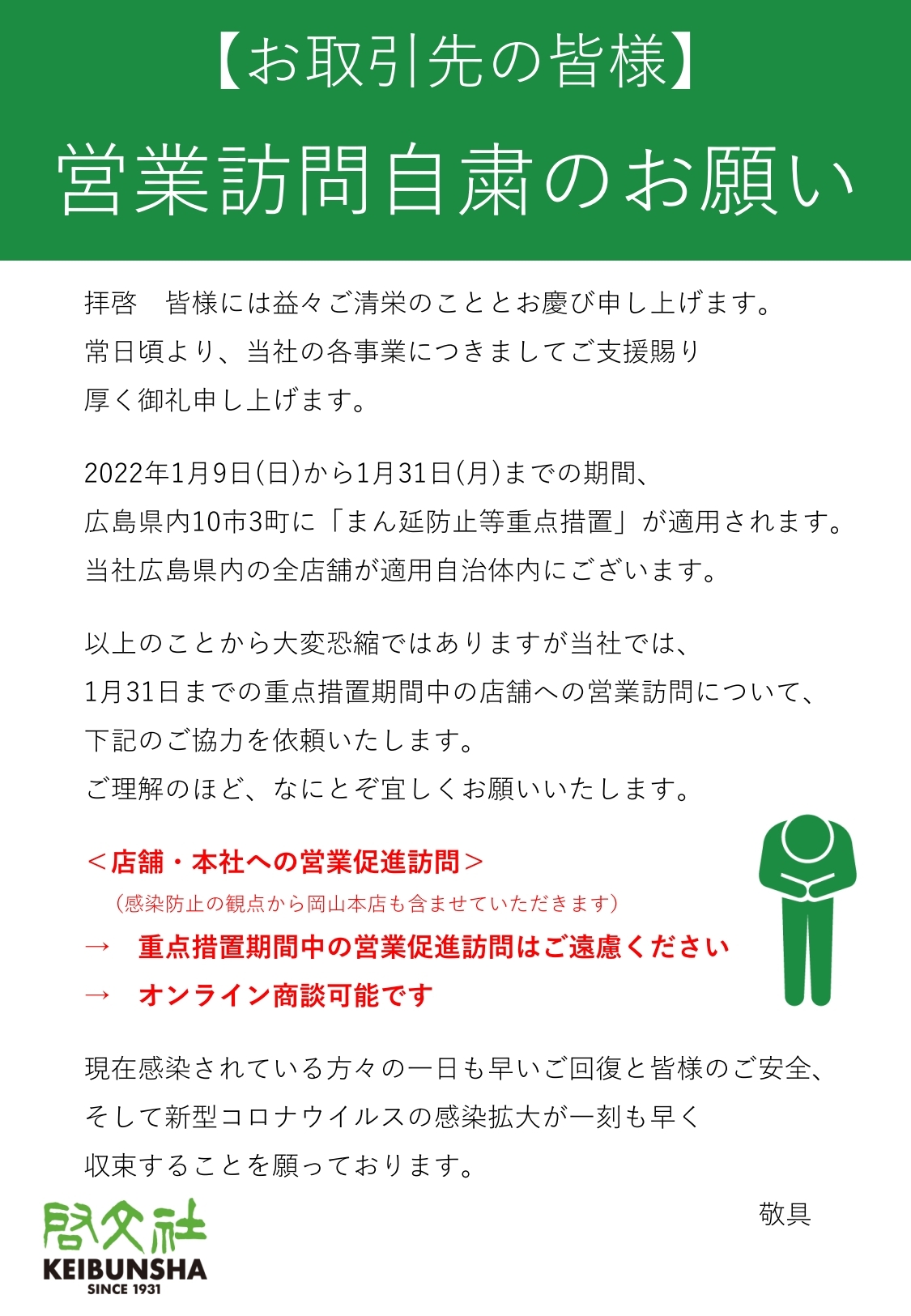 【お取引先の皆様】
営業訪問自粛のお願い

拝啓　皆様には益々ご清栄のこととお慶び申し上げます。
常日頃より、当社の各事業につきましてご支援賜り
厚く御礼申し上げます。

2022年1月9日(日)から1月31日(月)までの期間、
広島県内10市3町に「まん延防止等重点措置」が適用されます。
当社広島県内の全店舗が適用自治体内にございます。

以上のことから大変恐縮ではありますが当社では、
1月31日までの重点措置期間中の店舗への営業訪問について、
下記のご協力を依頼いたします。
ご理解のほど、なにとぞ宜しくお願いいたします。

＜店舗・本社への営業促進訪問＞
（感染防止の観点から岡山本店も含ませていただきます）
→　重点措置期間中の営業促進訪問はご遠慮ください
→　オンライン商談可能です

現在感染されている方々の一日も早いご回復と皆様のご安全、
そして新型コロナウイルスの感染拡大が一刻も早く
収束することを願っております。

敬具

啓文社
KEIBUNSHA
SINCE 1931